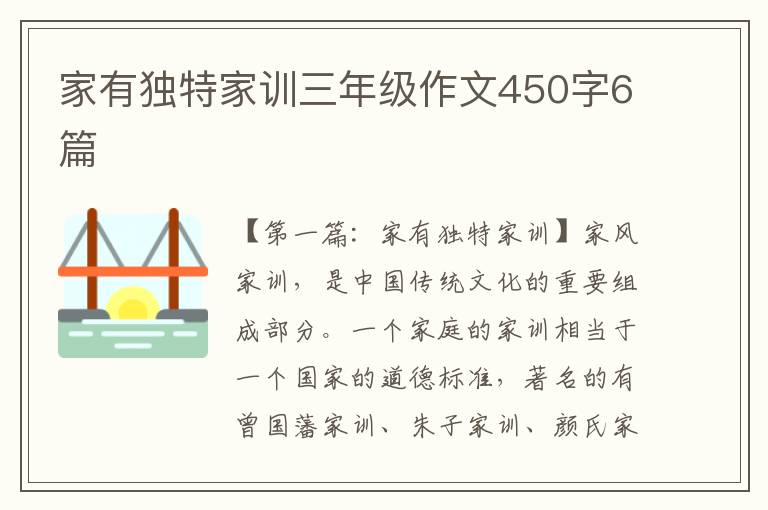 家有独特家训三年级作文450字6篇

【第一篇：家有独特家训】家风家训，是中国传统文化的重要组成部分。一个家庭的家训相当于一个国家的道德标准，著名的有曾国藩家训、朱子家训、颜氏家